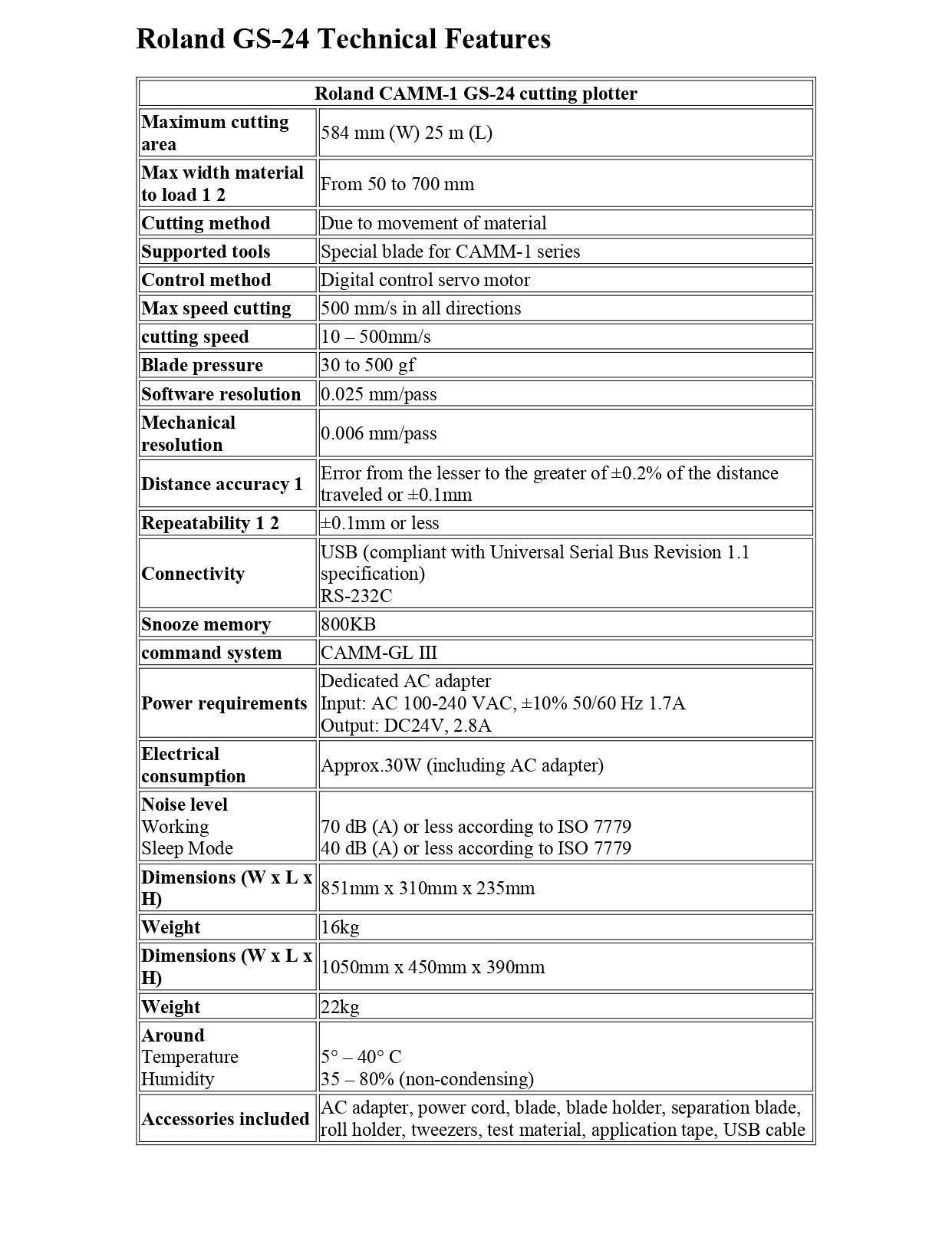 Roland GS-24 Technical Features

| Roland CAMM-1 GS-24 cutting plotter | |
|---|---|
| Maximum cutting area | 584 mm (W) 25 m (L) |
| Max width material to load 1 2 | From 50 to 700 mm |
| Cutting method | Due to movement of material |
| Supported tools | Special blade for CAMM-1 series |
| Control method | Digital control servo motor |
| Max speed cutting | 500 mm/s in all directions |
| cutting speed | 10 – 500mm/s |
| Blade pressure | 30 to 500 gf |
| Software resolution | 0.025 mm/pass |
| Mechanical resolution | 0.006 mm/pass |
| Distance accuracy 1 | Error from the lesser to the greater of ±0.2% of the distance traveled or ±0.1mm |
| Repeatability 1 2 | ±0.1mm or less |
| Connectivity | USB (compliant with Universal Serial Bus Revision 1.1 specification) RS-232C |
| Snooze memory | 800KB |
| command system | CAMM-GL III |
| Power requirements | Dedicated AC adapter Input: AC 100-240 VAC, ±10% 50/60 Hz 1.7A Output: DC24V, 2.8A |
| Electrical consumption | Approx.30W (including AC adapter) |
| Noise level Working Sleep Mode | 70 dB (A) or less according to ISO 7779 40 dB (A) or less according to ISO 7779 |
| Dimensions (W x L x H) | 851mm x 310mm x 235mm |
| Weight | 16kg |
| Dimensions (W x L x H) | 1050mm x 450mm x 390mm |
| Weight | 22kg |
| Around Temperature Humidity | 5° – 40° C 35 – 80% (non-condensing) |
| Accessories included | AC adapter, power cord, blade, blade holder, separation blade, roll holder, tweezers, test material, application tape, USB cable |